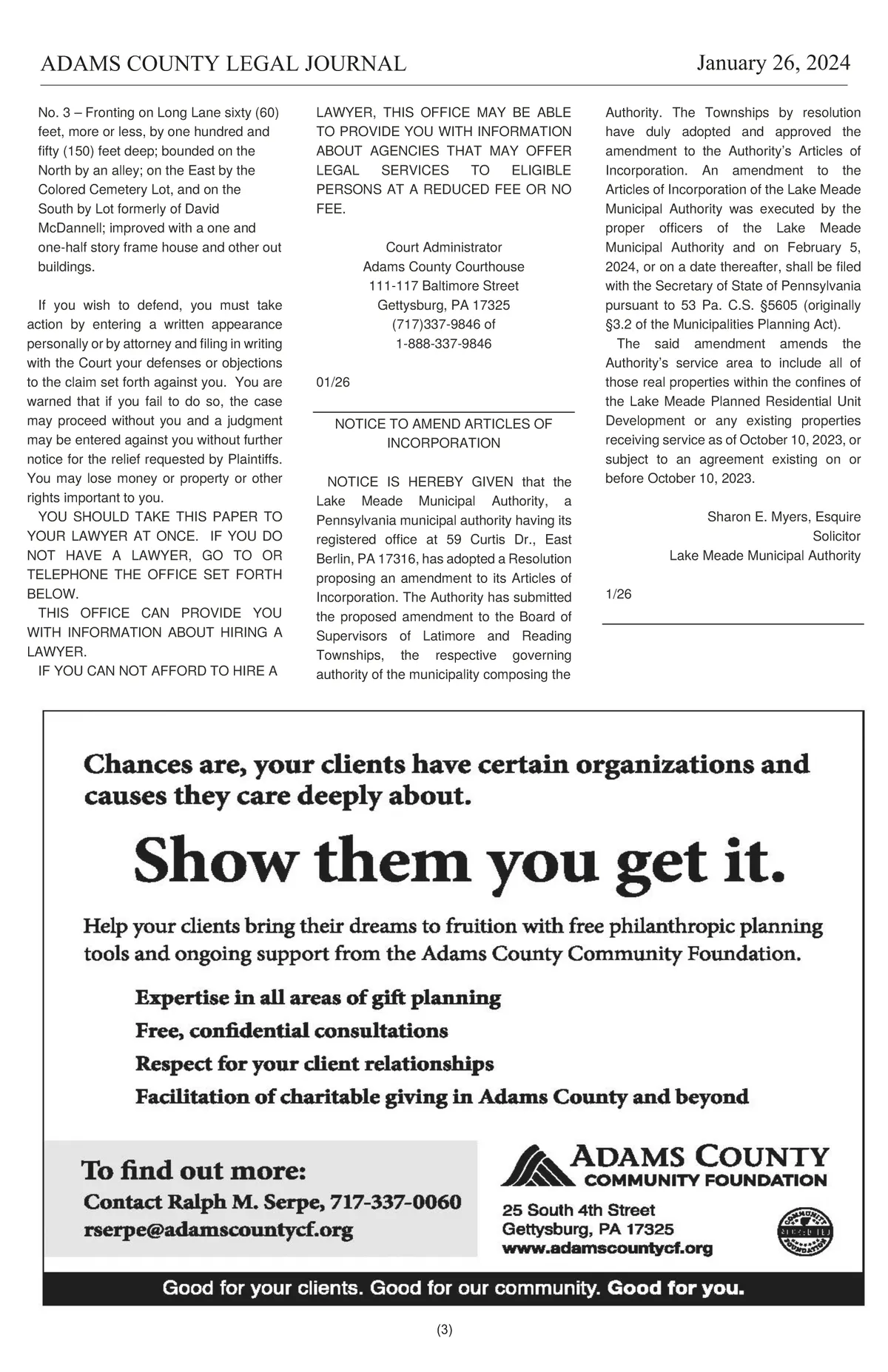 ADAMS COUNTY LEGAL JOURNAL January 26, 2024

No. 3 – Fronting on Long Lane sixty (60) feet, more or less, by one hundred and fifty (150) feet deep; bounded on the North by an alley; on the East by the Colored Cemetery Lot, and on the South by Lot formerly of David McDannell; improved with a one and one-half story frame house and other out buildings.

If you wish to defend, you must take action by entering a written appearance personally or by attorney and filing in writing with the Court your defenses or objections to the claim set forth against you. You are warned that if you fail to do so, the case may proceed without you and a judgment may be entered against you without further notice for the relief requested by Plaintiffs. You may lose money or property or other rights important to you.

YOU SHOULD TAKE THIS PAPER TO YOUR LAWYER AT ONCE. IF YOU DO NOT HAVE A LAWYER, GO TO OR TELEPHONE THE OFFICE SET FORTH BELOW.

THIS OFFICE CAN PROVIDE YOU WITH INFORMATION ABOUT HIRING A LAWYER.

IF YOU CAN NOT AFFORD TO HIRE A LAWYER, THIS OFFICE MAY BE ABLE TO PROVIDE YOU WITH INFORMATION ABOUT AGENCIES THAT MAY OFFER LEGAL SERVICES TO ELIGIBLE PERSONS AT A REDUCED FEE OR NO FEE.

Court Administrator
Adams County Courthouse
111-117 Baltimore Street
Gettysburg, PA 17325
(717)337-9846 of
1-888-337-9846

01/26

NOTICE TO AMEND ARTICLES OF INCORPORATION

NOTICE IS HEREBY GIVEN that the Lake Meade Municipal Authority, a Pennsylvania municipal authority having its registered office at 59 Curtis Dr., East Berlin, PA 17316, has adopted a Resolution proposing an amendment to its Articles of Incorporation. The Authority has submitted the proposed amendment to the Board of Supervisors of Latimore and Reading Townships, the respective governing authority of the municipality composing the Authority. The Townships by resolution have duly adopted and approved the amendment to the Authority's Articles of Incorporation. An amendment to the Articles of Incorporation of the Lake Meade Municipal Authority was executed by the proper officers of the Lake Meade Municipal Authority and on February 5, 2024, or on a date thereafter, shall be filed with the Secretary of State of Pennsylvania pursuant to 53 Pa. C.S. §5605 (originally §3.2 of the Municipalities Planning Act).

The said amendment amends the Authority's service area to include all of those real properties within the confines of the Lake Meade Planned Residential Unit Development or any existing properties receiving service as of October 10, 2023, or subject to an agreement existing on or before October 10, 2023.

Sharon E. Myers, Esquire
Solicitor
Lake Meade Municipal Authority

1/26

Chances are, your clients have certain organizations and causes they care deeply about.

Show them you get it.

Help your clients bring their dreams to fruition with free philanthropic planning tools and ongoing support from the Adams County Community Foundation.

Expertise in all areas of gift planning
Free, confidential consultations
Respect for your client relationships
Facilitation of charitable giving in Adams County and beyond

To find out more:
Contact Ralph M. Serpe, 717-337-0060
rserpe@adamscountycf.org

ADAMS COUNTY COMMUNITY FOUNDATION
25 South 4th Street
Gettysburg, PA 17325
www.adamscountycf.org

COMMUNITY FOUNDATION

Good for your clients. Good for our community. Good for you.

(3)